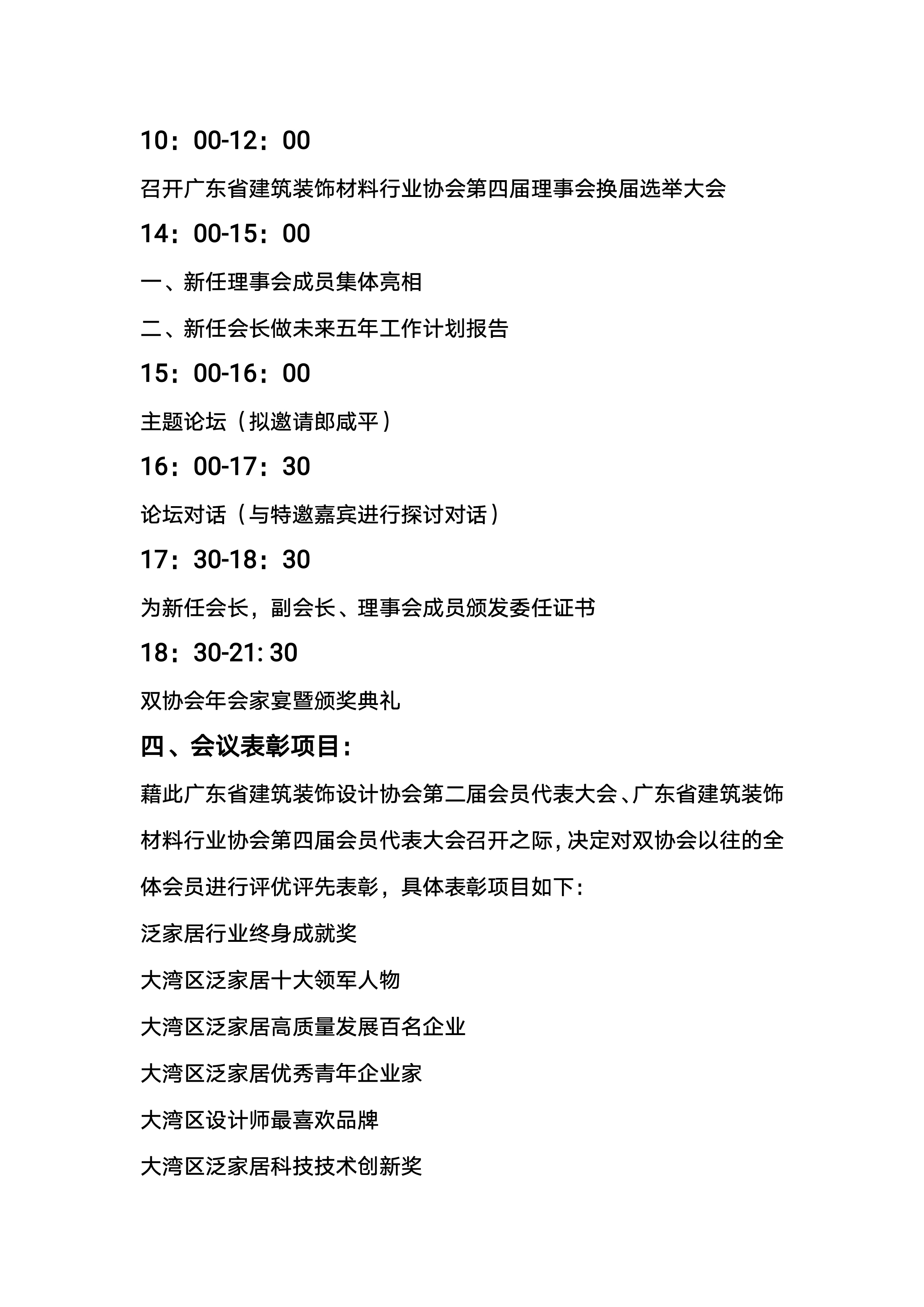 10：00-12：00

召开广东省建筑装饰材料行业协会第四届理事会换届选举大会

14：00-15：00

一、新任理事会成员集体亮相

二、新任会长做未来五年工作计划报告

15：00-16：00

主题论坛（拟邀请郎咸平）

16：00-17：30

论坛对话（与特邀嘉宾进行探讨对话）

17：30-18：30

为新任会长，副会长、理事会成员颁发委任证书

18：30-21:30

双协会年会家宴暨颁奖典礼

四、会议表彰项目:

藉此广东省建筑装饰设计协会第二届会员代表大会、广东省建筑装饰材料行业协会第四届会员代表大会召开之际,决定对双协会以往的全体会员进行评优评先表彰，具体表彰项目如下:

泛家居行业终身成就奖

大湾区泛家居十大领军人物

大湾区泛家居高质量发展百名企业

大湾区泛家居优秀青年企业家

大湾区设计师最喜欢品牌

大湾区泛家居科技技术创新奖